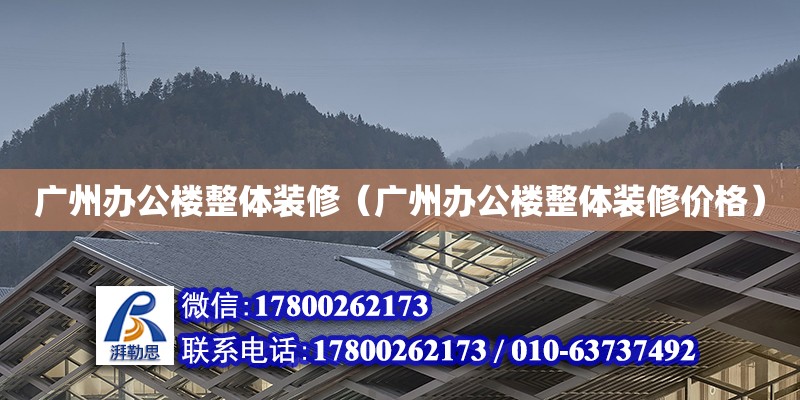 广州办公楼整体装修（广州办公楼整体装修价格）

湃勒思

微信：17800262173

联系电话：17800262173 / 010-63737492